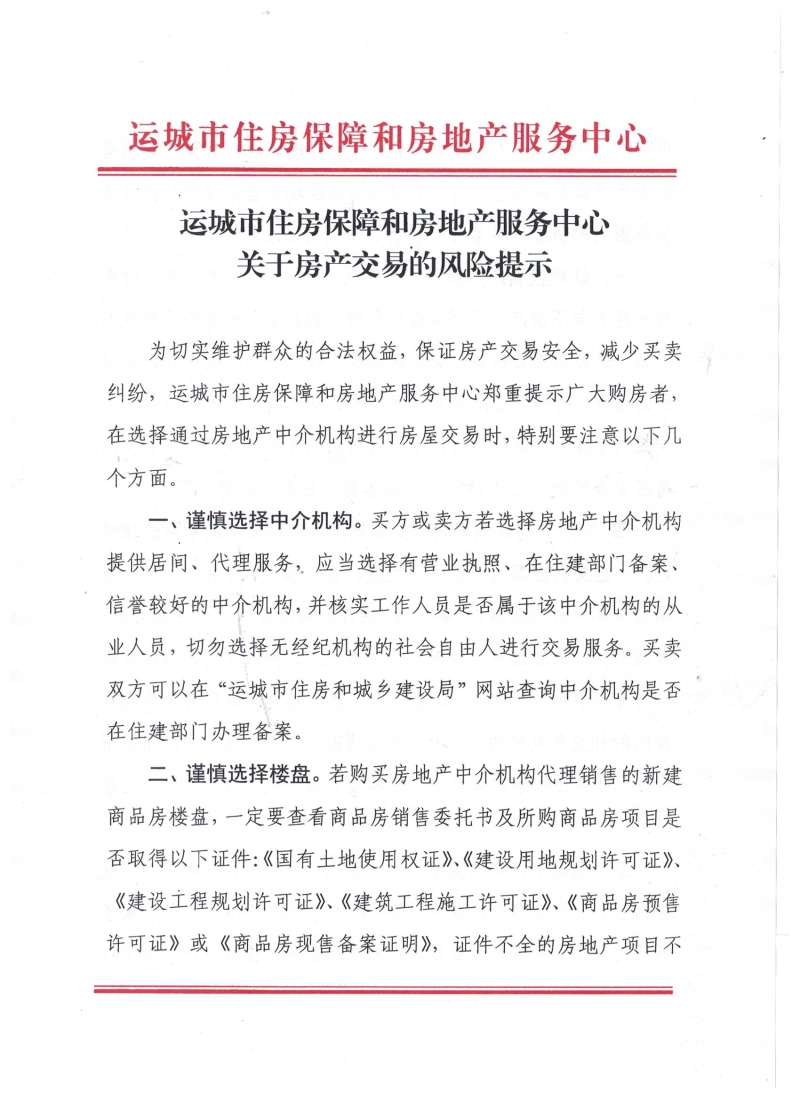 运城市住房保障和房地产服务中心

运城市住房保障和房地产服务中心
关于房产交易的风险提示

为切实维护群众的合法权益，保证房产交易安全，减少买卖纠纷，运城市住房保障和房地产服务中心郑重提示广大购房者，在选择通过房地产中介机构进行房屋交易时，特别要注意以下几个方面。

一、谨慎选择中介机构。买方或卖方若选择房地产中介机构提供居间、代理服务，应当选择有营业执照、在住建部门备案、信誉较好的中介机构，并核实工作人员是否属于该中介机构的从业人员，切勿选择无经纪机构的社会自由人进行交易服务。买卖双方可以在“运城市住房和城乡建设局”网站查询中介机构是否在住建部门办理备案。

二、谨慎选择楼盘。若购买房地产中介机构代理销售的新建商品房楼盘，一定要查看商品房销售委托书及所购商品房项目是否取得以下证件：《国有土地使用权证》、《建设用地规划许可证》、《建设工程规划许可证》、《建筑工程施工许可证》、《商品房预售许可证》或《商品房现售备案证明》，证件不全的房地产项目不